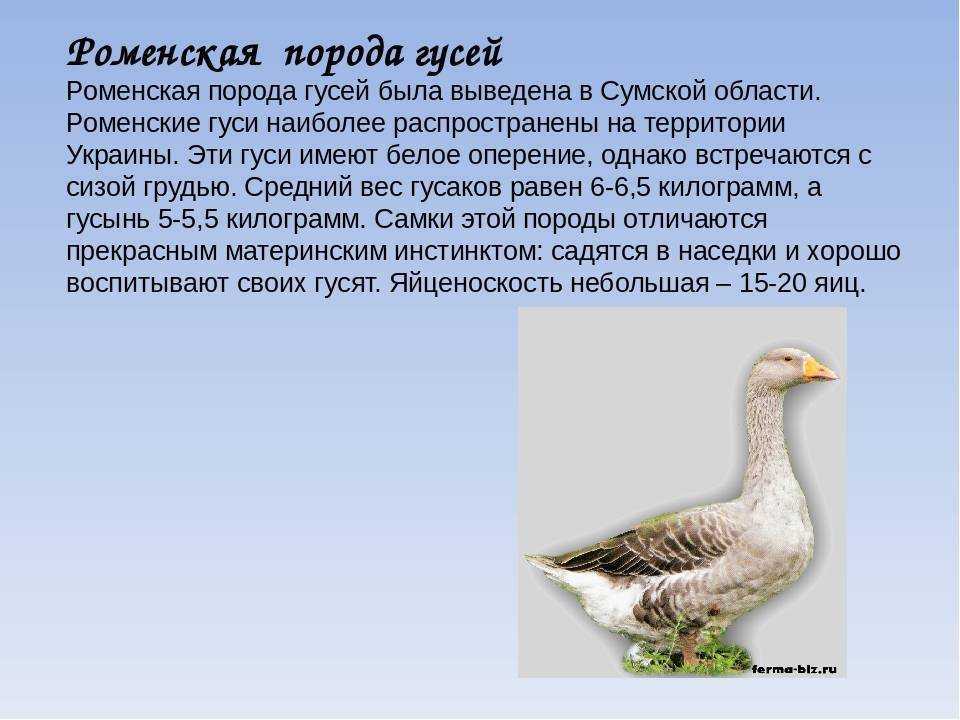 Роменская порода гусей

Роменская порода гусей была выведена в Сумской области. Роменские гуси наиболее распространены на территории Украины. Эти гуси имеют белое оперение, однако встречаются с сизой грудью. Средний вес гусаков равен 6-6,5 килограмм, а гусынь 5-5,5 килограмм. Самки этой породы отличаются прекрасным материнским инстинктом: садятся в наседки и хорошо воспитывают своих гусят. Яйценоскость небольшая – 15-20 яиц.

ferma-biz.ru